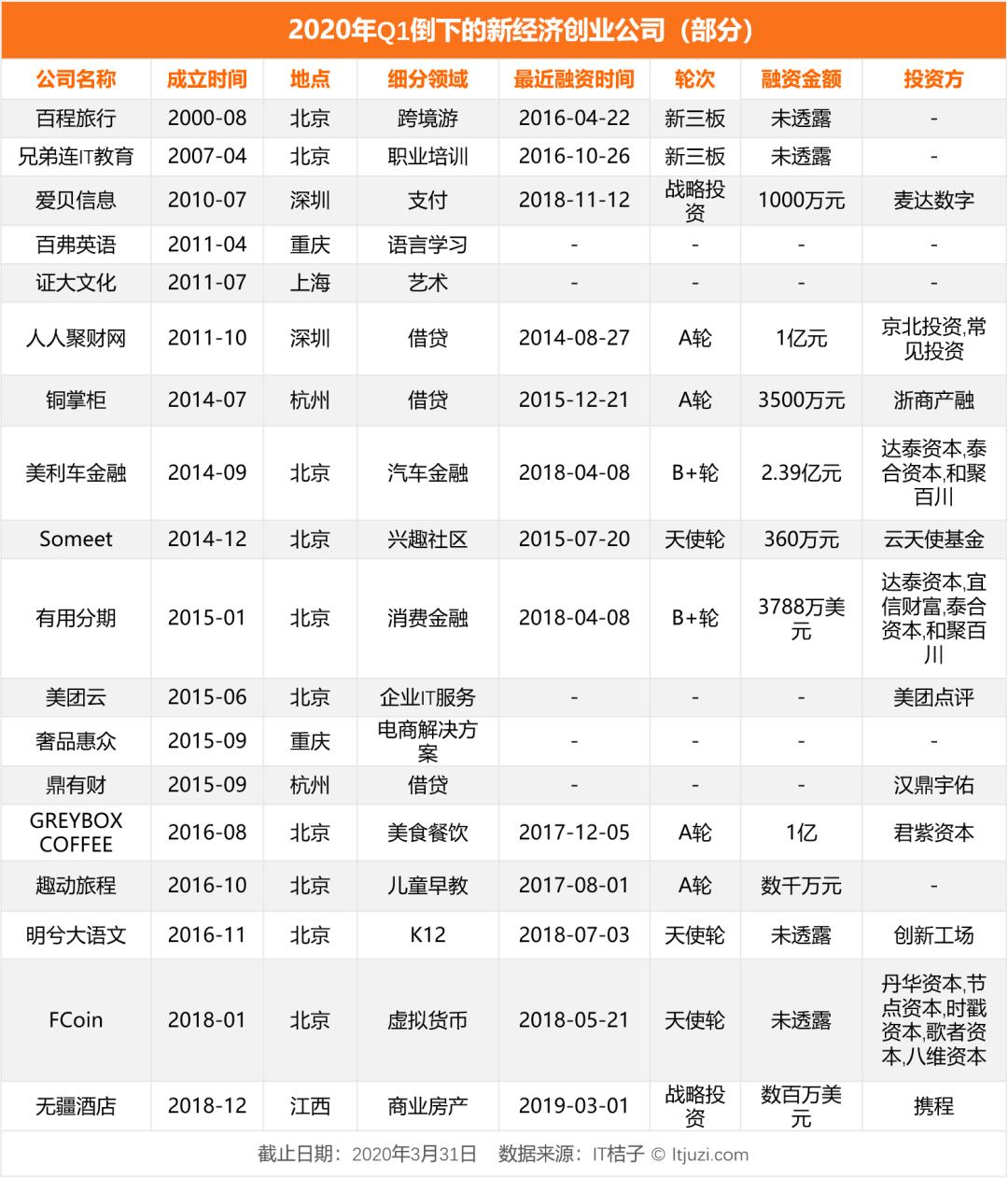 2020年Q1倒下的新经济创业公司（部分）

| 公司名称 | 成立时间 | 地点 | 细分领域 | 最近融资时间 | 轮次 | 融资金额 | 投资方 |
|---|---|---|---|---|---|---|---|
| 百程旅行 | 2000-08 | 北京 | 跨境游 | 2016-04-22 | 新三板 | 未透露 | - |
| 兄弟连IT教育 | 2007-04 | 北京 | 职业培训 | 2016-10-26 | 新三板 | 未透露 | - |
| 爱贝信息 | 2010-07 | 深圳 | 支付 | 2018-11-12 | 战略投资 | 1000万元 | 麦达数字 |
| 百弗英语 | 2011-04 | 重庆 | 语言学习 | - | - | - | - |
| 证大文化 | 2011-07 | 上海 | 艺术 | - | - | - | - |
| 人人聚财网 | 2011-10 | 深圳 | 借贷 | 2014-08-27 | A轮 | 1亿元 | 京北投资,常见投资 |
| 铜掌柜 | 2014-07 | 杭州 | 借贷 | 2015-12-21 | A轮 | 3500万元 | 浙商产融 |
| 美利车金融 | 2014-09 | 北京 | 汽车金融 | 2018-04-08 | B+轮 | 2.39亿元 | 达泰资本,泰合资本,和聚百川 |
| Someet | 2014-12 | 北京 | 兴趣社区 | 2015-07-20 | 天使轮 | 360万元 | 云天使基金 |
| 有用分期 | 2015-01 | 北京 | 消费金融 | 2018-04-08 | B+轮 | 3788万美元 | 达泰资本,宜信财富,泰合资本,和聚百川 |
| 美团云 | 2015-06 | 北京 | 企业IT服务 | - | - | - | 美团点评 |
| 奢品惠众 | 2015-09 | 重庆 | 电商解决方案 | - | - | - | - |
| 鼎有财 | 2015-09 | 杭州 | 借贷 | - | - | - | 汉鼎宇佑 |
| GREYBOX COFFEE | 2016-08 | 北京 | 美食餐饮 | 2017-12-05 | A轮 | 1亿 | 君紫资本 |
| 趣动旅程 | 2016-10 | 北京 | 儿童早教 | 2017-08-01 | A轮 | 数千万元 | - |
| 明兮大语文 | 2016-11 | 北京 | K12 | 2018-07-03 | 天使轮 | 未透露 | 创新工场 |
| FCoin | 2018-01 | 北京 | 虚拟货币 | 2018-05-21 | 天使轮 | 未透露 | 丹华资本,节点资本,时戳资本,歌者资本,八维资本 |
| 无疆酒店 | 2018-12 | 江西 | 商业房产 | 2019-03-01 | 战略投资 | 数百万美元 | 携程 |

截止日期：2020年3月31日 数据来源：IT桔子 © Itjuzi.com